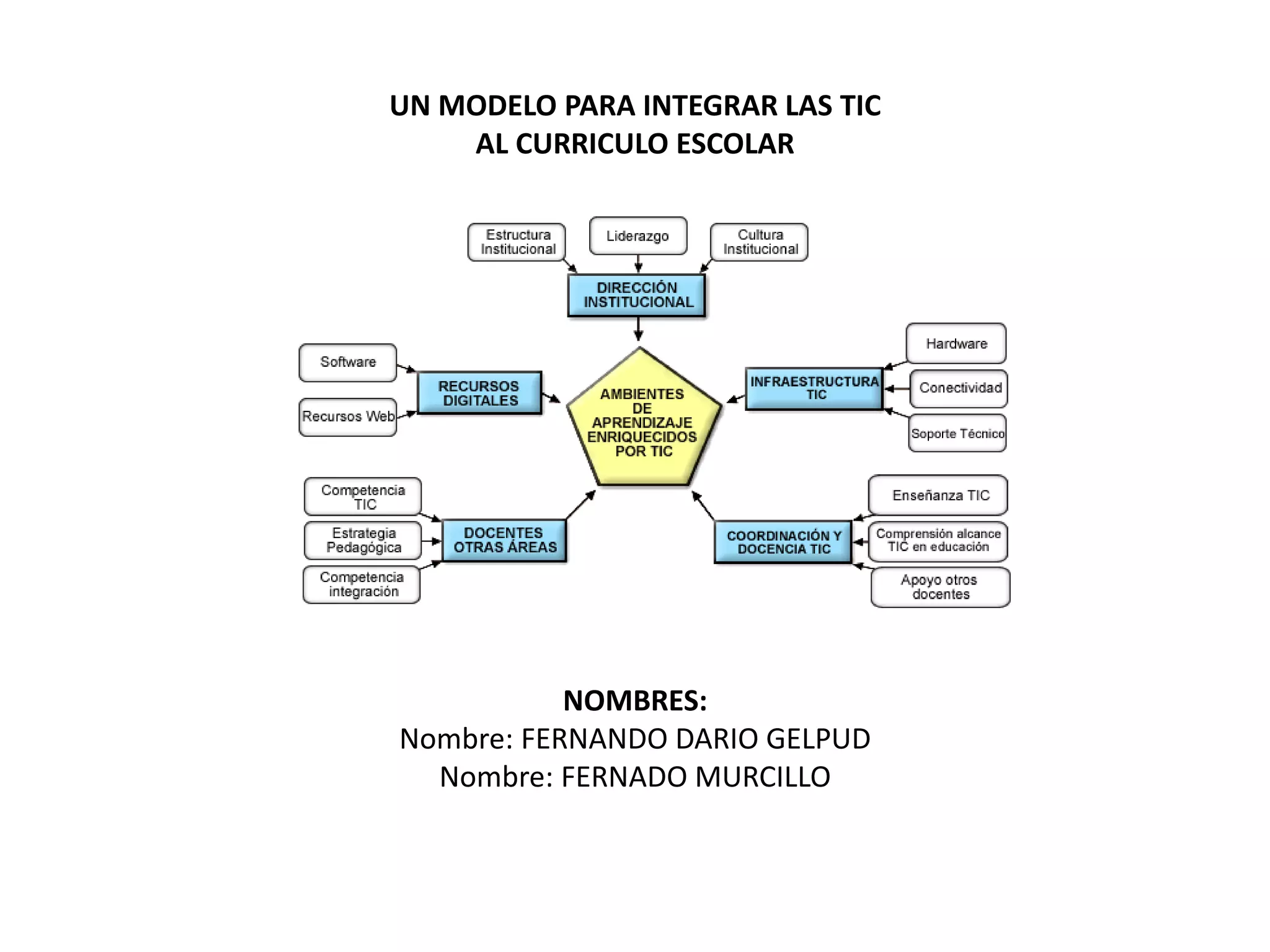 UN MODELO PARA INTEGRAR LAS TIC
AL CURRICULO ESCOLAR

Estructura Institucional

Liderazgo

Cultura Institucional

DIRECCIÓN INSTITUCIONAL

Software

Recursos Web

RECURSOS DIGITALES

AMBIENTES DE APRENDIZAJE ENRIQUECIDOS POR TIC

INFRAESTRUCTURA TIC

Hardware

Conectividad

Soporte Técnico

Competencia TIC

Estrategia Pedagógica

Competencia integración

DOCENTES OTRAS ÁREAS

COORDINACIÓN Y DOCENCIA TIC

Enseñanza TIC

Comprensión alcance TIC en educación

Apoyo otros docentes

NOMBRES:
Nombre: FERNANDO DARIO GELPUD
Nombre: FERNADO MURCILLO